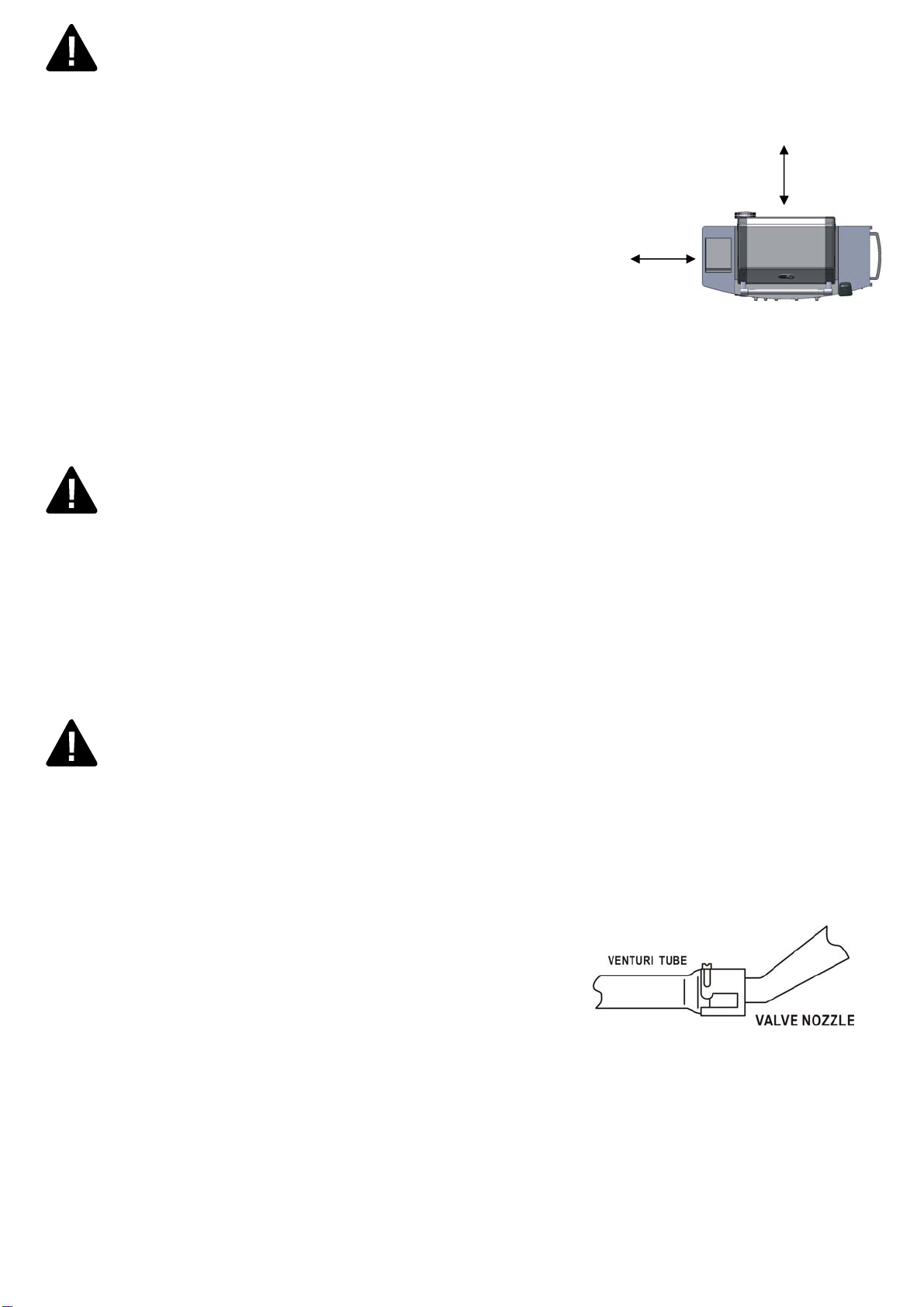 VENTURI TUBE

VALVE NOZZLE